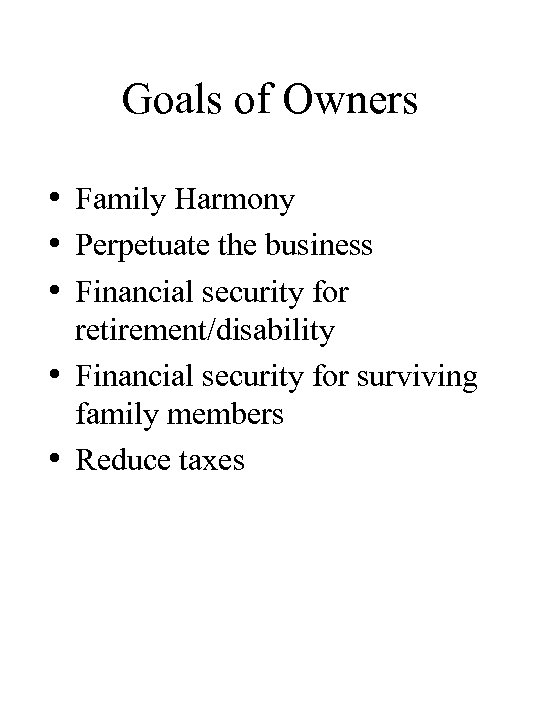 Goals of Owners

• Family Harmony
• Perpetuate the business
• Financial security for retirement/disability
• Financial security for surviving family members
• Reduce taxes